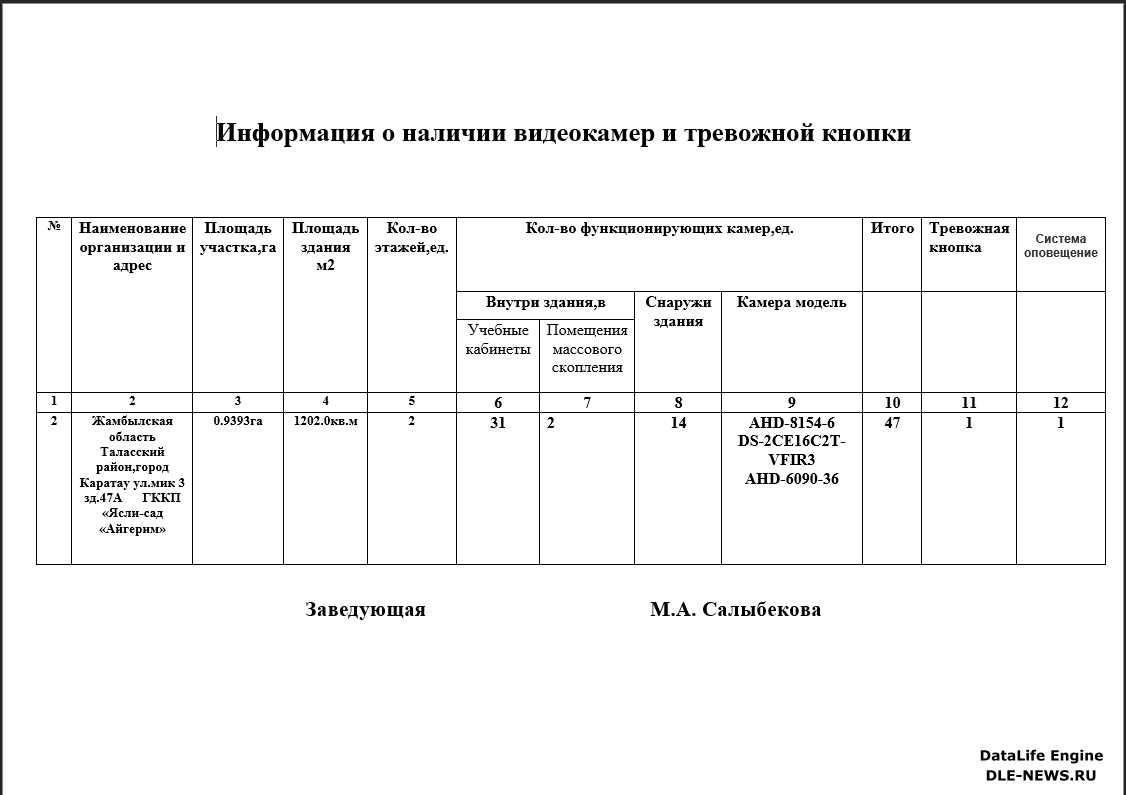 Информация о наличии видеокамер и тревожной кнопки

| № | Наименование организации и адрес | Площадь участка,га | Площадь здания м2 | Кол-во этажей,ед. | Кол-во функционирующих камер,ед. | | | | Итого | Тревожная кнопка | Система оповещение |
|---|---|---|---|---|---|---|---|---|---|---|---|
| | | | | | Внутри здания,в | | Снаружи здания | Камера модель | | | |
| | | | | | Учебные кабинеты | Помещения массового скопления | | | | | |
| 1 | 2 | 3 | 4 | 5 | 6 | 7 | 8 | 9 | 10 | 11 | 12 |
| 2 | Жамбылская область Таласский район,город Каратау ул.мик 3 зд.47А ГККП «Ясли-сад «Айгерим» | 0.9393га | 1202.0кв.м | 2 | 31 | 2 | 14 | AHD-8154-6 DS-2CE16C2T-VFIR3 AHD-6090-36 | 47 | 1 | 1 |

Заведующая М.А. Салыбекова

DataLife Engine
DLE-NEWS.RU